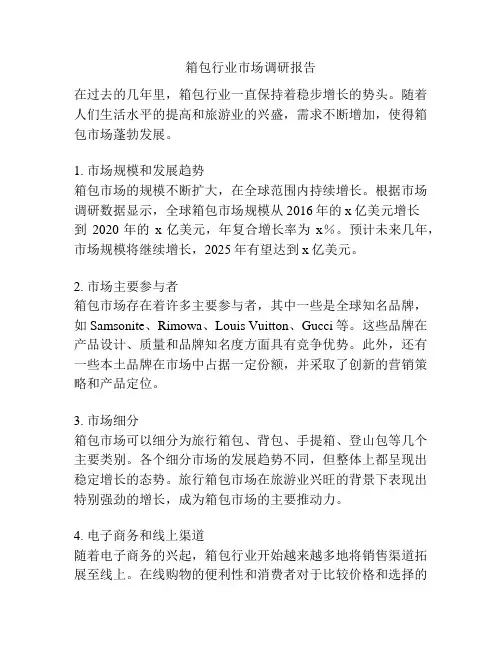 箱包行业市场调研报告

在过去的几年里，箱包行业一直保持着稳步增长的势头。随着人们生活水平的提高和旅游业的兴盛，需求不断增加，使得箱包市场蓬勃发展。

1. 市场规模和发展趋势
箱包市场的规模不断扩大，在全球范围内持续增长。根据市场调研数据显示，全球箱包市场规模从 2016 年的 x 亿美元增长到 2020 年的 x 亿美元，年复合增长率为 x%。预计未来几年，市场规模将继续增长，2025 年有望达到 x 亿美元。

2. 市场主要参与者
箱包市场存在着许多主要参与者，其中一些是全球知名品牌，如 Samsonite、Rimowa、Louis Vuitton、Gucci 等。这些品牌在产品设计、质量和品牌知名度方面具有竞争优势。此外，还有一些本土品牌在市场中占据一定份额，并采取了创新的营销策略和产品定位。

3. 市场细分
箱包市场可以细分为旅行箱包、背包、手提箱、登山包等几个主要类别。各个细分市场的发展趋势不同，但整体上都呈现出稳定增长的态势。旅行箱包市场在旅游业兴旺的背景下表现出特别强劲的增长，成为箱包市场的主要推动力。

4. 电子商务和线上渠道
随着电子商务的兴起，箱包行业开始越来越多地将销售渠道拓展至线上。在线购物的便利性和消费者对于比较价格和选择的